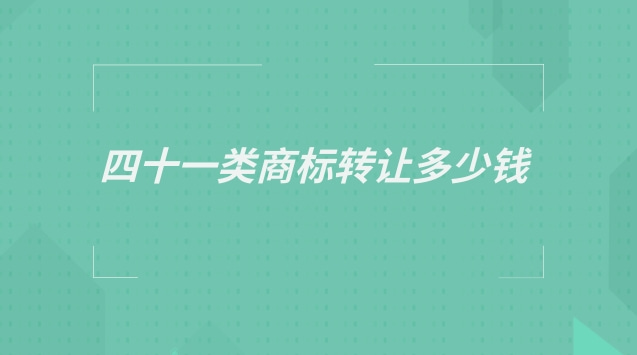 四十一类商标转让多少钱